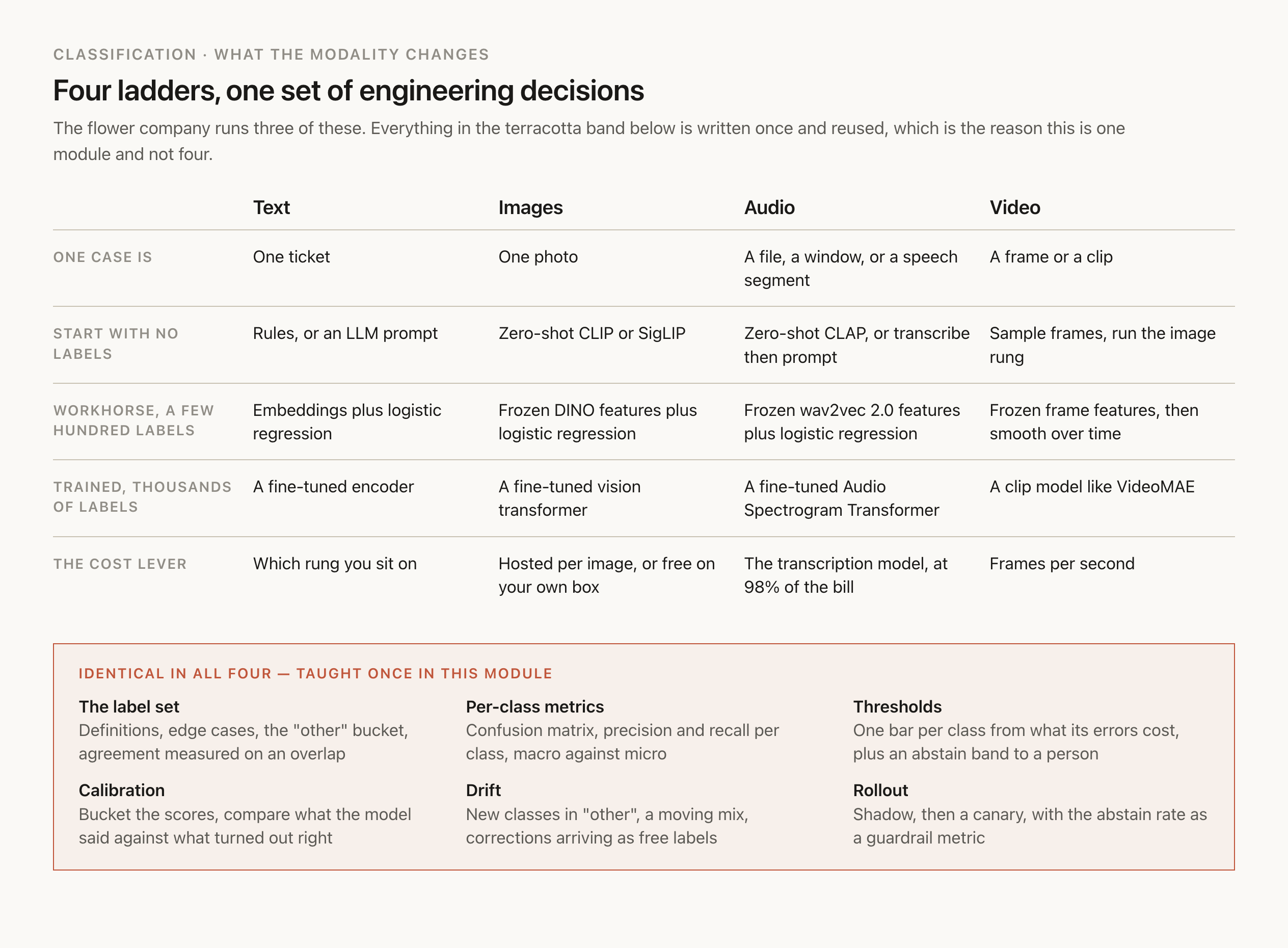 CLASSIFICATION · WHAT THE MODALITY CHANGES

Four ladders, one set of engineering decisions

The flower company runs three of these. Everything in the terracotta band below is written once and reused, which is the reason this is one module and not four.

| | Text | Images | Audio | Video |
|---|---|---|---|---|
| ONE CASE IS | One ticket | One photo | A file, a window, or a speech segment | A frame or a clip |
| START WITH NO LABELS | Rules, or an LLM prompt | Zero-shot CLIP or SigLIP | Zero-shot CLAP, or transcribe then prompt | Sample frames, run the image rung |
| WORKHORSE, A FEW HUNDRED LABELS | Embeddings plus logistic regression | Frozen DINO features plus logistic regression | Frozen wav2vec 2.0 features plus logistic regression | Frozen frame features, then smooth over time |
| TRAINED, THOUSANDS OF LABELS | A fine-tuned encoder | A fine-tuned vision transformer | A fine-tuned Audio Spectrogram Transformer | A clip model like VideoMAE |
| THE COST LEVER | Which rung you sit on | Hosted per image, or free on your own box | The transcription model, at 98% of the bill | Frames per second |

IDENTICAL IN ALL FOUR — TAUGHT ONCE IN THIS MODULE

The label set
Definitions, edge cases, the "other" bucket, agreement measured on an overlap

Calibration
Bucket the scores, compare what the model said against what turned out right

Per-class metrics
Confusion matrix, precision and recall per class, macro against micro

Drift
New classes in "other", a moving mix, corrections arriving as free labels

Thresholds
One bar per class from what its errors cost, plus an abstain band to a person

Rollout
Shadow, then a canary, with the abstain rate as a guardrail metric